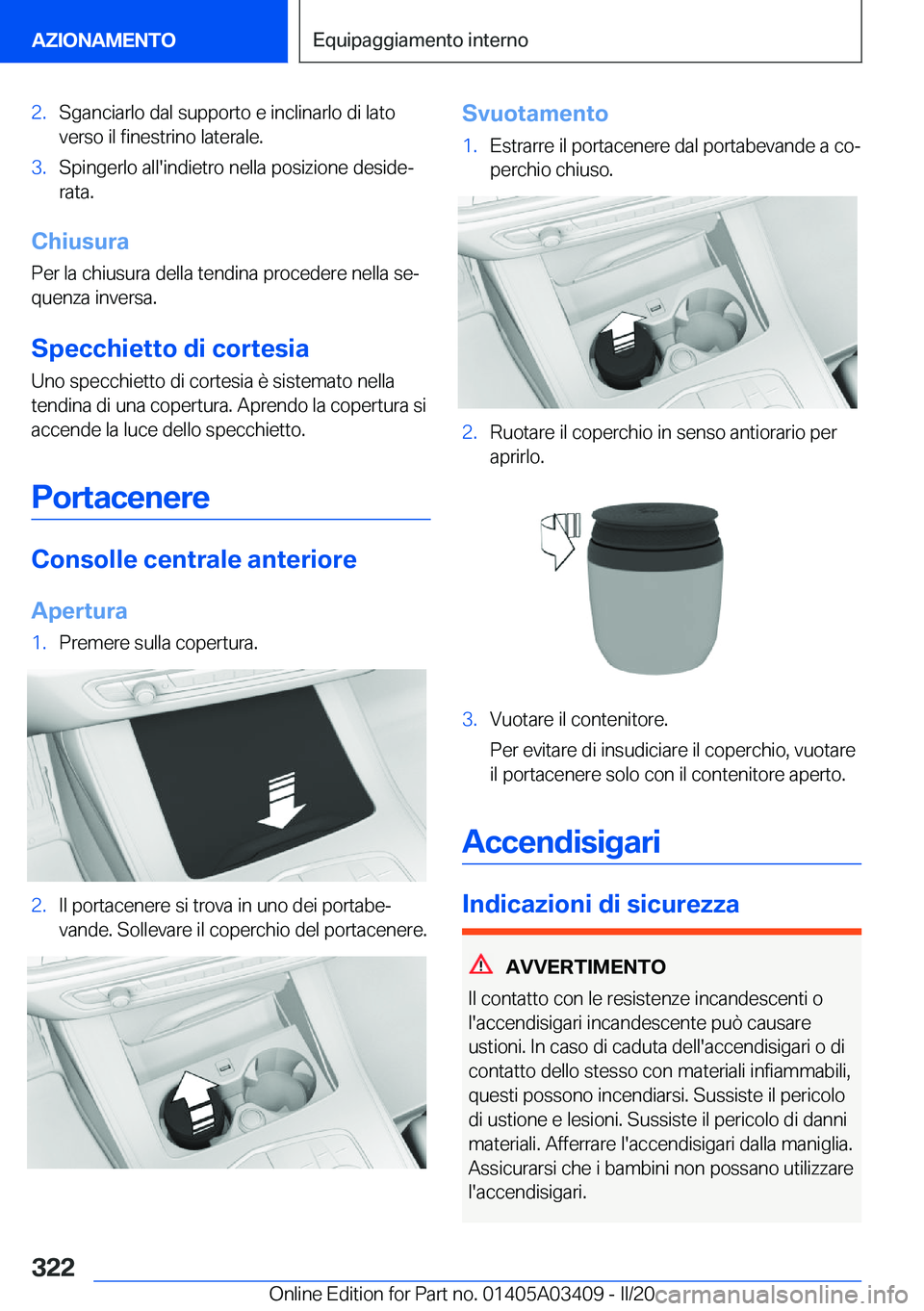 AZIONAMENTO

Equipaggiamento interno

2. Sganciarlo dal supporto e inclinarlo di lato verso il finestrino laterale.

3. Spingerlo all'indietro nella posizione desiderata.

Chiusura

Per la chiusura della tendina procedere nella sequenza inversa.

Specchietto di cortesia

Uno specchietto di cortesia è sistemato nella tendina di una copertura. Aprendo la copertura si accende la luce dello specchietto.

Portacenere

Consolle centrale anteriore

Apertura

1. Premere sulla copertura.

2. Il portacenere si trova in uno dei portabevande. Sollevare il coperchio del portacenere.

Svuotamento

1. Estrarre il portacenere dal portabevande a coperchio chiuso.

2. Ruotare il coperchio in senso antiorario per aprirlo.

3. Vuotare il contenitore.

Per evitare di insudiciare il coperchio, vuotare il portacenere solo con il contenitore aperto.

Accendisigari

Indicazioni di sicurezza

AVVERTIMENTO

Il contatto con le resistenze incandescenti o l'accendisigari incandescente può causare ustioni. In caso di caduta dell'accendisigari o di contatto dello stesso con materiali infiammabili, questi possono incendiarsi. Sussiste il pericolo di ustione e lesioni. Sussiste il pericolo di danni materiali. Afferrare l'accendisigari dalla maniglia. Assicurarsi che i bambini non possano utilizzare l'accendisigari.

322

Online Edition for Part no. 01405A03409 - II/20 carmanualsonline.info